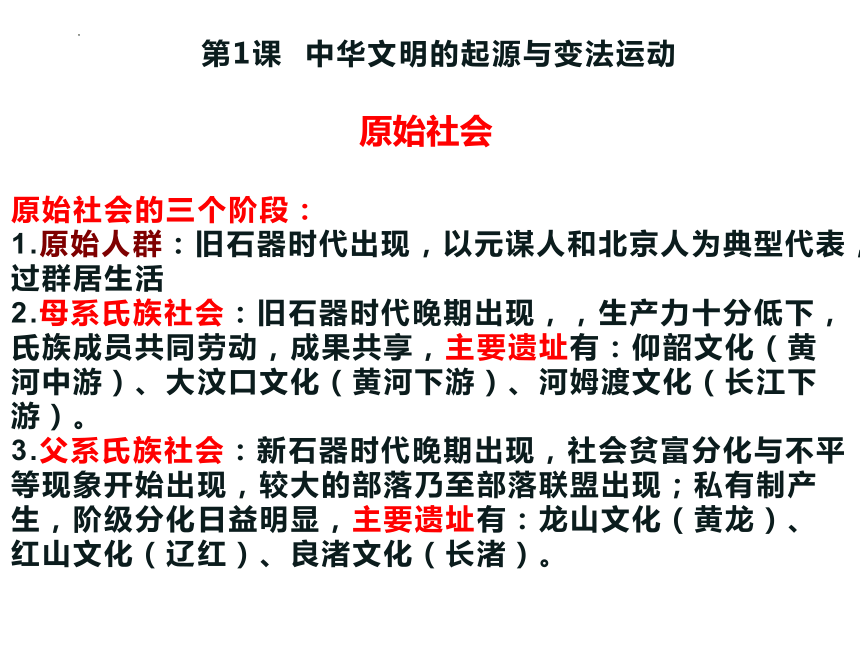 第1课　中华文明的起源与变法运动

原始社会

原始社会的三个阶段：
1.原始人群：旧石器时代出现，以元谋人和北京人为典型代表，过群居生活
2.母系氏族社会：旧石器时代晚期出现，，生产力十分低下，氏族成员共同劳动，成果共享，主要遗址有：仰韶文化（黄河中游）、大汶口文化（黄河下游）、河姆渡文化（长江下游）。
3.父系氏族社会：新石器时代晚期出现，社会贫富分化与不平等现象开始出现，较大的部落乃至部落联盟出现；私有制产生，阶级分化日益明显，主要遗址有：龙山文化（黄龙）、红山文化（辽红）、良渚文化（长渚）。